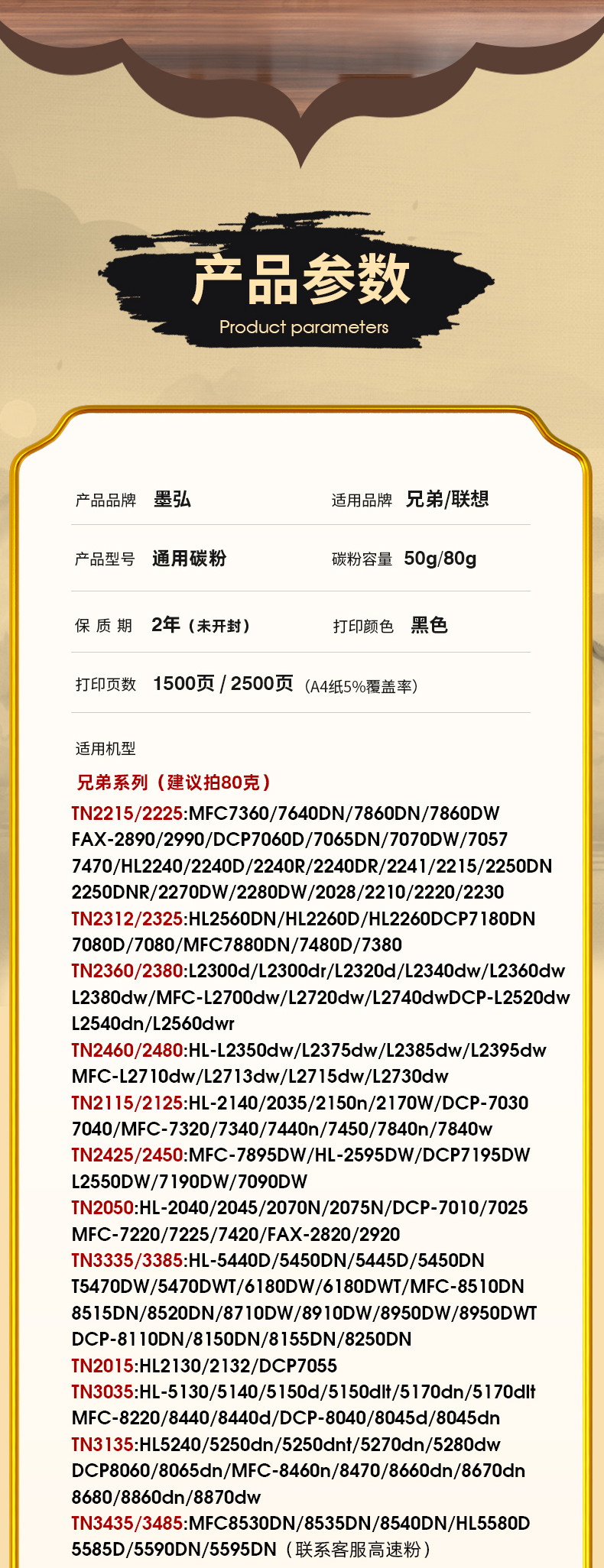 产品参数
Product parameters

产品品牌 墨弘 适用品牌 兄弟/联想

产品型号 通用碳粉 碳粉容量 50g/80g

保 质 期 2年（未开封） 打印颜色 黑色

打印页数 1500页 / 2500页 （A4纸5%覆盖率）

适用机型
兄弟系列（建议拍80克）
TN2215/2225:MFC7360/7640DN/7860DN/7860DW FAX-2890/2990/DCP7060D/7065DN/7070DW/7057 7470/HL2240/2240D/2240R/2240DR/2241/2215/2250DN 2250DNR/2270DW/2280DW/2028/2210/2220/2230
TN2312/2325:HL2560DN/HL2260D/HL2260DCP7180DN 7080D/7080/MFC7880DN/7480D/7380
TN2360/2380:L2300d/L2300dr/L2320d/L2340dw/L2360dw L2380dw/MFC-L2700dw/L2720dw/L2740dwDCP-L2520dw L2540dn/L2560dwr
TN2460/2480:HL-L2350dw/L2375dw/L2385dw/L2395dw MFC-L2710dw/L2713dw/L2715dw/L2730dw
TN2115/2125:HL-2140/2035/2150n/2170W/DCP-7030 7040/MFC-7320/7340/7440n/7450/7840n/7840w
TN2425/2450:MFC-7895DW/HL-2595DW/DCP7195DW L2550DW/7190DW/7090DW
TN2050:HL-2040/2045/2070N/2075N/DCP-7010/7025 MFC-7220/7225/7420/FAX-2820/2920
TN3335/3385:HL-5440D/5450DN/5445D/5450DN T5470DW/5470DWT/6180DW/6180DWT/MFC-8510DN 8515DN/8520DN/8710DW/8910DW/8950DW/8950DWT DCP-8110DN/8150DN/8155DN/8250DN
TN2015:HL2130/2132/DCP7055
TN3035:HL-5130/5140/5150d/5150dlt/5170dn/5170dlt MFC-8220/8440/8440d/DCP-8040/8045d/8045dn
TN3135:HL5240/5250dn/5250dnt/5270dn/5280dw DCP8060/8065dn/MFC-8460n/8470/8660dn/8670dn 8680/8860dn/8870dw
TN3435/3485:MFC8530DN/8535DN/8540DN/HL5580D 5585D/5590DN/5595DN（联系客服高速粉）